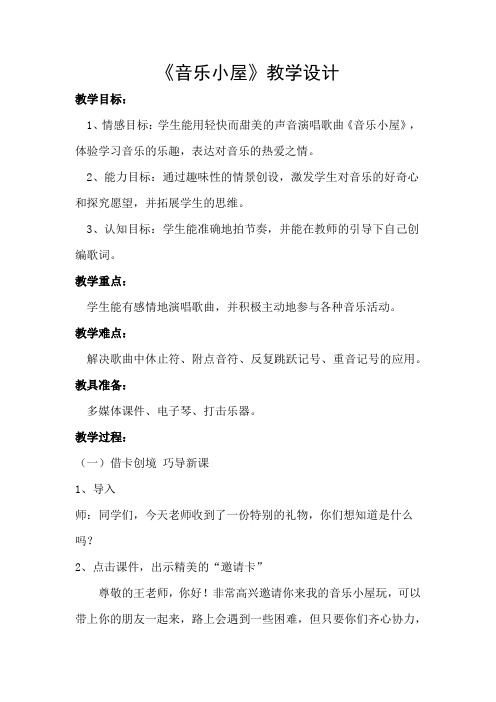 《音乐小屋》教学设计

教学目标：

1、情感目标：学生能用轻快而甜美的声音演唱歌曲《音乐小屋》，体验学习音乐的乐趣，表达对音乐的热爱之情。

2、能力目标：通过趣味性的情景创设，激发学生对音乐的好奇心和探究愿望，并拓展学生的思维。

3、认知目标：学生能准确地拍节奏，并能在教师的引导下自己创编歌词。

教学重点：

学生能有感情地演唱歌曲，并积极主动地参与各种音乐活动。

教学难点：

解决歌曲中休止符、附点音符、反复跳跃记号、重音记号的应用。

教具准备：

多媒体课件、电子琴、打击乐器。

教学过程：

（一）借卡创境 巧导新课

1、导入

师：同学们，今天老师收到了一份特别的礼物，你们想知道是什么吗？

2、点击课件，出示精美的“邀请卡”

尊敬的王老师，你好！非常高兴邀请你来我的音乐小屋玩，可以带上你的朋友一起来，路上会遇到一些困难，但只要你们齐心协力，